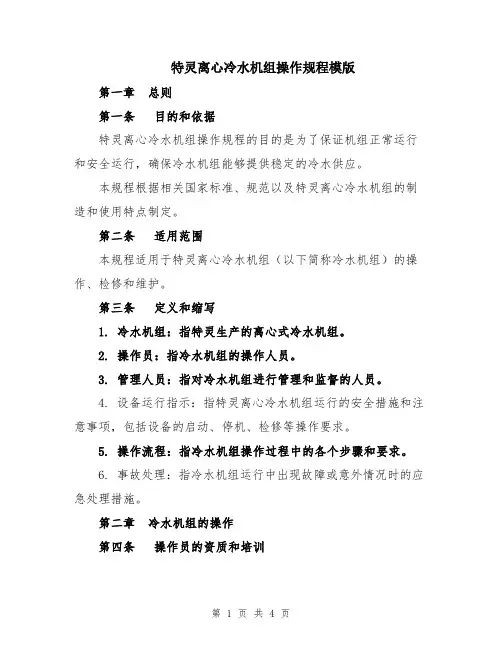 特灵离心冷水机组操作规程模版

第一章　总则

第一条　目的和依据

特灵离心冷水机组操作规程的目的是为了保证机组正常运行和安全运行，确保冷水机组能够提供稳定的冷水供应。

本规程根据相关国家标准、规范以及特灵离心冷水机组的制造和使用特点制定。

第二条　适用范围

本规程适用于特灵离心冷水机组（以下简称冷水机组）的操作、检修和维护。

第三条　定义和缩写

1. 冷水机组：指特灵生产的离心式冷水机组。

2. 操作员：指冷水机组的操作人员。

3. 管理人员：指对冷水机组进行管理和监督的人员。

4. 设备运行指示：指特灵离心冷水机组运行的安全措施和注意事项，包括设备的启动、停机、检修等操作要求。

5. 操作流程：指冷水机组操作过程中的各个步骤和要求。

6. 事故处理：指冷水机组运行中出现故障或意外情况时的应急处理措施。

第二章　冷水机组的操作

第四条　操作员的资质和培训

第 1 页 共 4 页